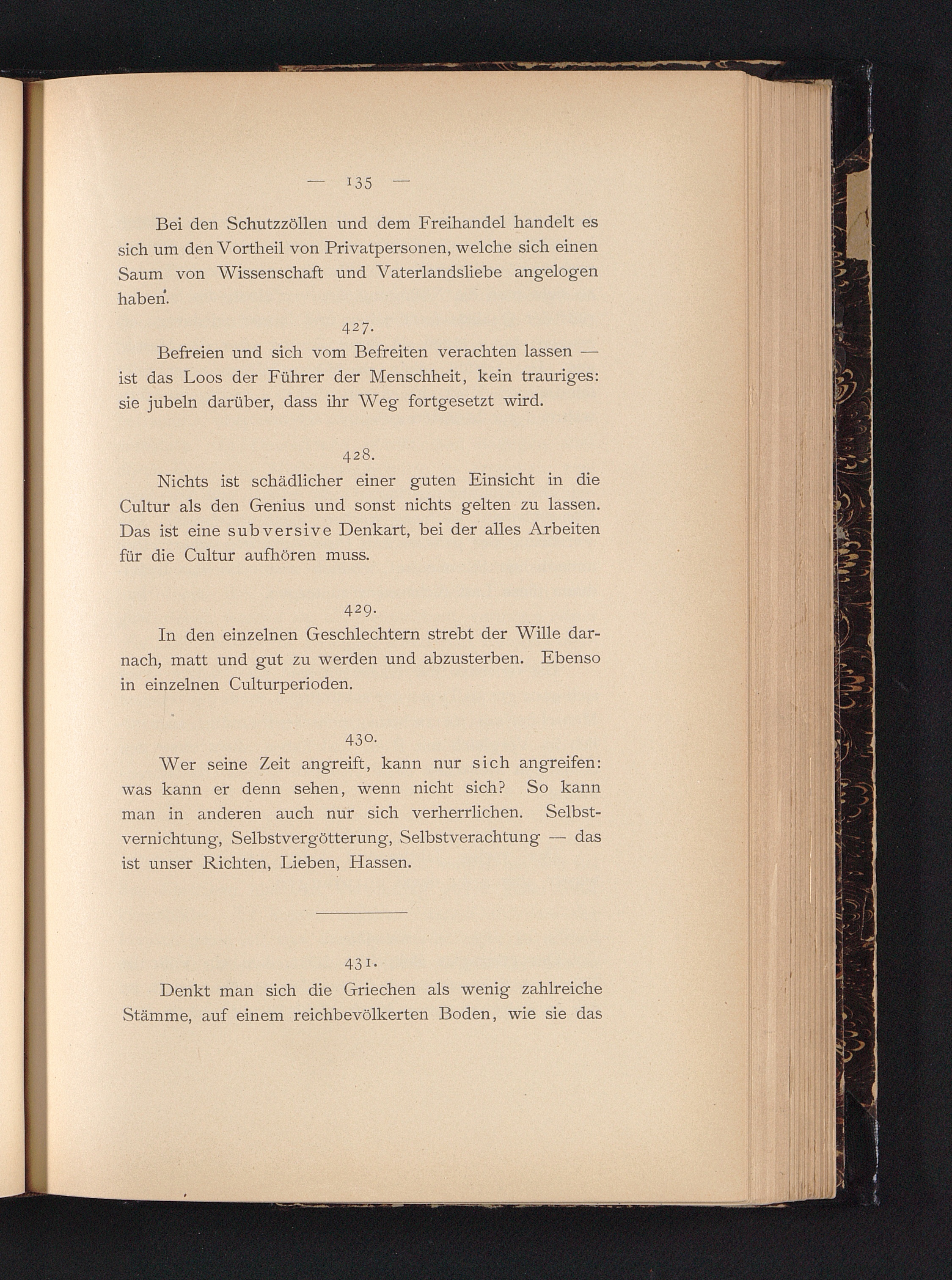 — 135 —

Bei den Schutzzöllen und dem Freihandel handelt es sich um den Vortheil von Privatpersonen, welche sich einen Saum von Wissenschaft und Vaterlandsliebe angelogen haben.

427.

Befreien und sich vom Befreiten verachten lassen — ist das Loos der Führer der Menschheit, kein trauriges: sie jubeln darüber, dass ihr Weg fortgesetzt wird.

428.

Nichts ist schädlicher einer guten Einsicht in die Cultur als den Genius und sonst nichts gelten zu lassen. Das ist eine subversive Denkart, bei der alles Arbeiten für die Cultur aufhören muss.

429.

In den einzelnen Geschlechtern strebt der Wille darnach, matt und gut zu werden und abzusterben. Ebenso in einzelnen Culturperioden.

430.

Wer seine Zeit angreift, kann nur sich angreifen: was kann er denn sehen, wenn nicht sich? So kann man in anderen auch nur sich verherrlichen. Selbstvernichtung, Selbstvergötterung, Selbstverachtung — das ist unser Richten, Lieben, Hassen.

431.

Denkt man sich die Griechen als wenig zahlreiche Stämme, auf einem reichbevölkerten Boden, wie sie das